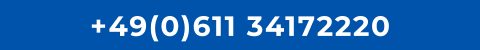 +49(0)611 34172220